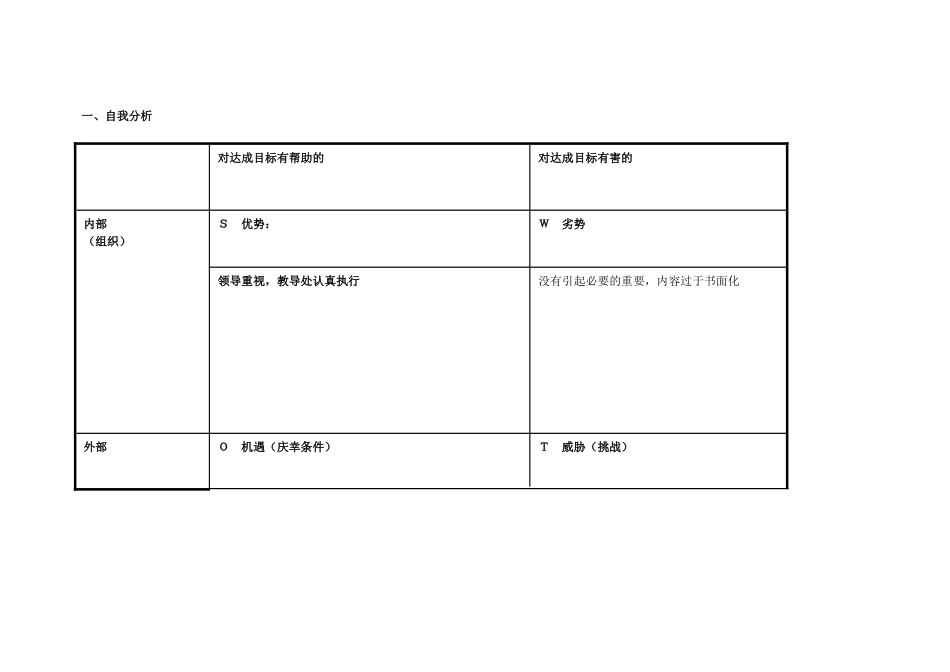 一、自我分析

|  | 对达成目标有帮助的 | 对达成目标有害的 |
|---|---|---|
| 内部（组织） | S 优势： | W 劣势 |
|  | 领导重视，教导处认真执行 | 没有引起必要的重要，内容过于书面化 |
| 外部 | O 机遇（庆幸条件） | T 威胁（挑战） |